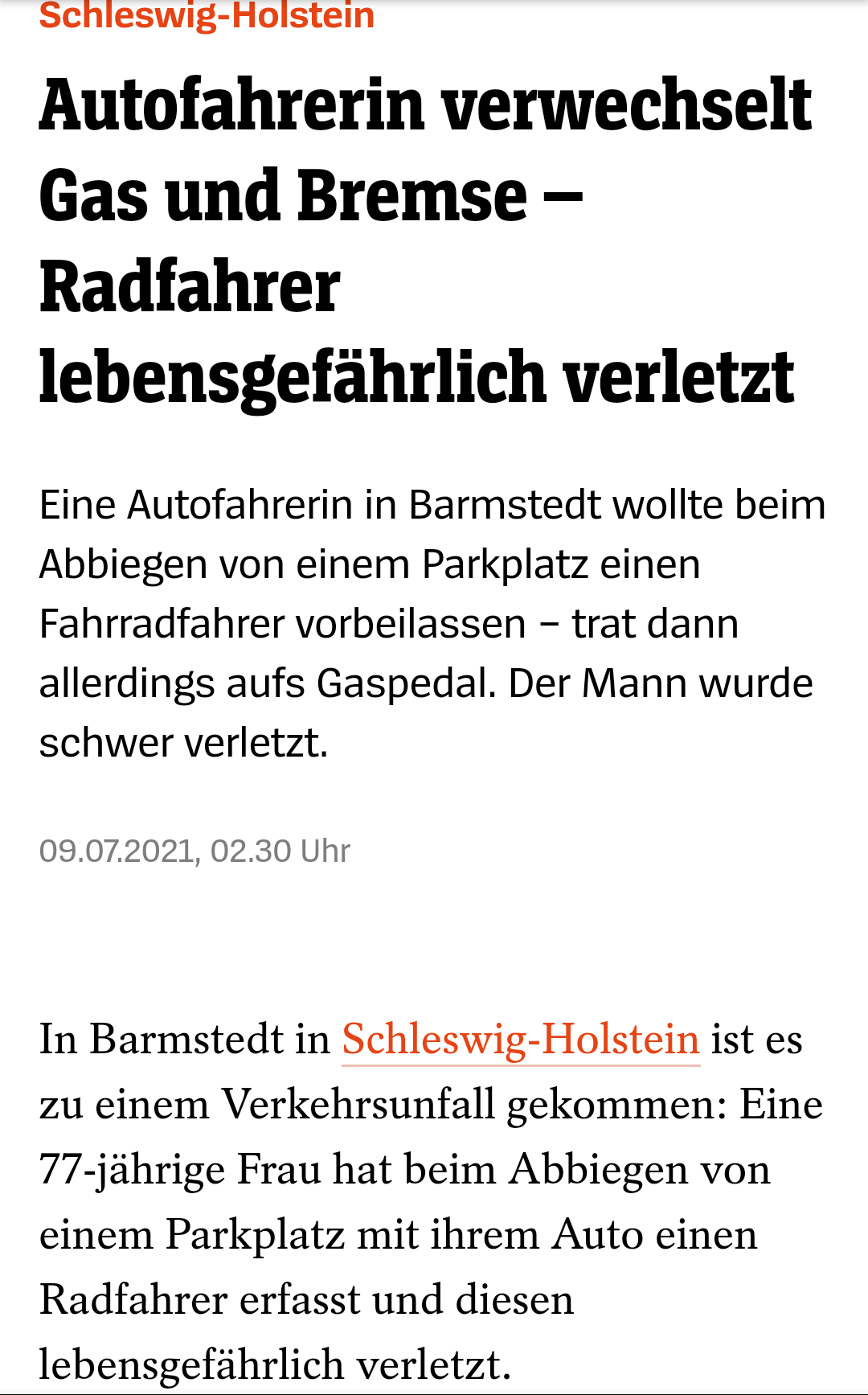 Schleswig-Holstein

Autofahrerin verwechselt Gas und Bremse – Radfahrer lebensgefährlich verletzt

Eine Autofahrerin in Barmstedt wollte beim Abbiegen von einem Parkplatz einen Fahrradfahrer vorbeilassen – trat dann allerdings aufs Gaspedal. Der Mann wurde schwer verletzt.

09.07.2021, 02.30 Uhr

In Barmstedt in Schleswig-Holstein ist es zu einem Verkehrsunfall gekommen: Eine 77-jährige Frau hat beim Abbiegen von einem Parkplatz mit ihrem Auto einen Radfahrer erfasst und diesen lebensgefährlich verletzt.